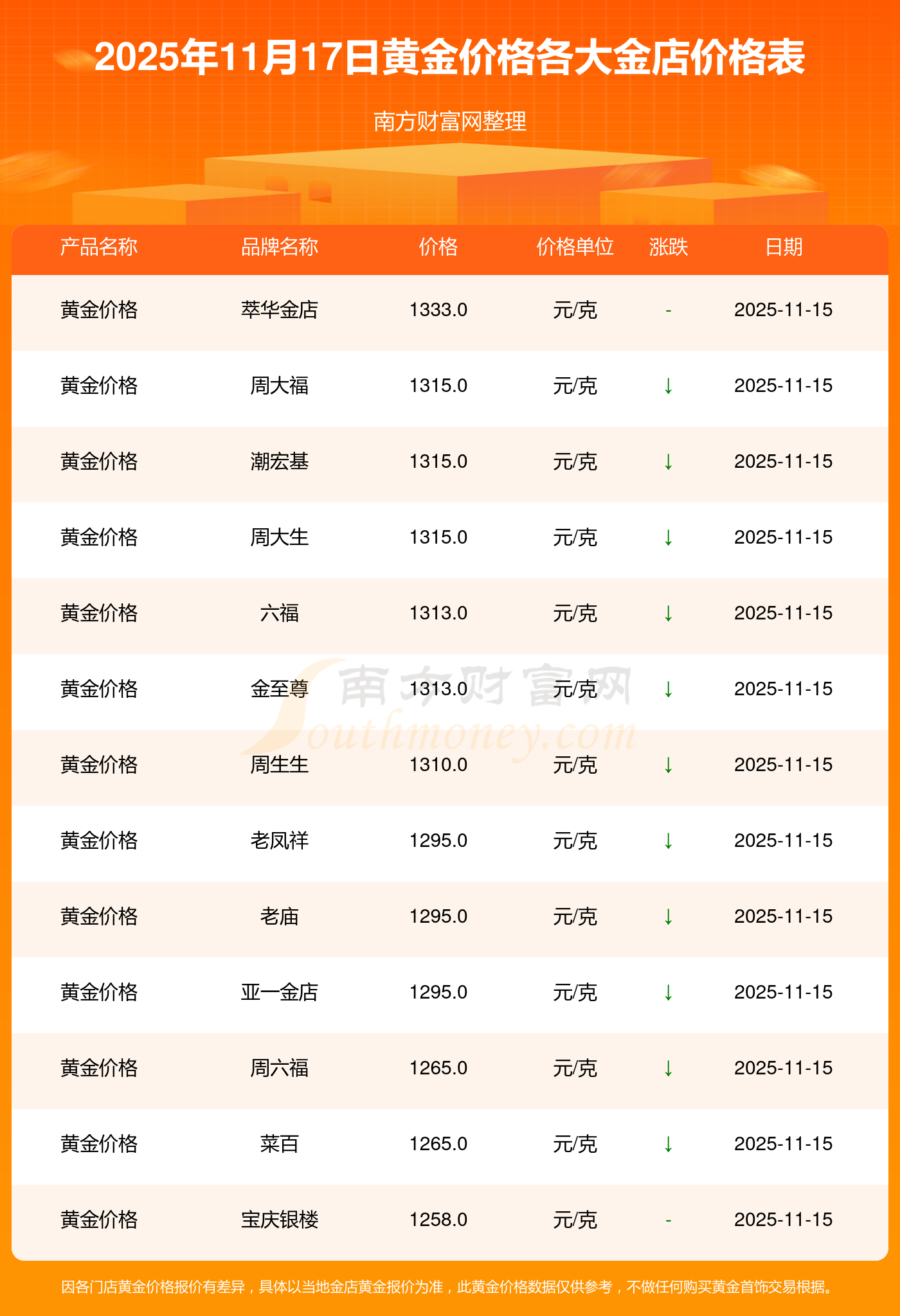 2025年11月17日黄金价格各大金店价格表

南方财富网整理

| 产品名称 | 品牌名称 | 价格 | 价格单位 | 涨跌 | 日期 |
|---|---|---|---|---|---|
| 黄金价格 | 萃华金店 | 1333.0 | 元/克 | - | 2025-11-15 |
| 黄金价格 | 周大福 | 1315.0 | 元/克 | ↓ | 2025-11-15 |
| 黄金价格 | 潮宏基 | 1315.0 | 元/克 | ↓ | 2025-11-15 |
| 黄金价格 | 周大生 | 1315.0 | 元/克 | ↓ | 2025-11-15 |
| 黄金价格 | 六福 | 1313.0 | 元/克 | ↓ | 2025-11-15 |
| 黄金价格 | 金至尊 | 1313.0 | 元/克 | ↓ | 2025-11-15 |
| 黄金价格 | 周生生 | 1310.0 | 元/克 | ↓ | 2025-11-15 |
| 黄金价格 | 老凤祥 | 1295.0 | 元/克 | ↓ | 2025-11-15 |
| 黄金价格 | 老庙 | 1295.0 | 元/克 | ↓ | 2025-11-15 |
| 黄金价格 | 亚一金店 | 1295.0 | 元/克 | ↓ | 2025-11-15 |
| 黄金价格 | 周六福 | 1265.0 | 元/克 | ↓ | 2025-11-15 |
| 黄金价格 | 菜百 | 1265.0 | 元/克 | ↓ | 2025-11-15 |
| 黄金价格 | 宝庆银楼 | 1258.0 | 元/克 | - | 2025-11-15 |

因各门店黄金价格报价有差异，具体以当地金店黄金报价为准，此黄金价格数据仅供参考，不做任何购买黄金首饰交易根据。

南方财富网
Southmoney.com